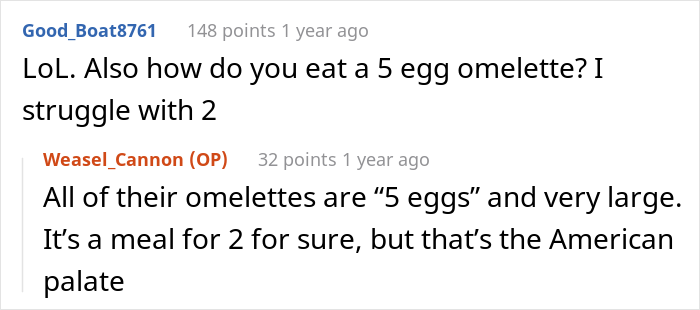 Good_Boat8761 148 points 1 year ago

LoL. Also how do you eat a 5 egg omelette? I struggle with 2

Weasel_Cannon (OP) 32 points 1 year ago

All of their omelettes are “5 eggs” and very large. It’s a meal for 2 for sure, but that’s the American palate